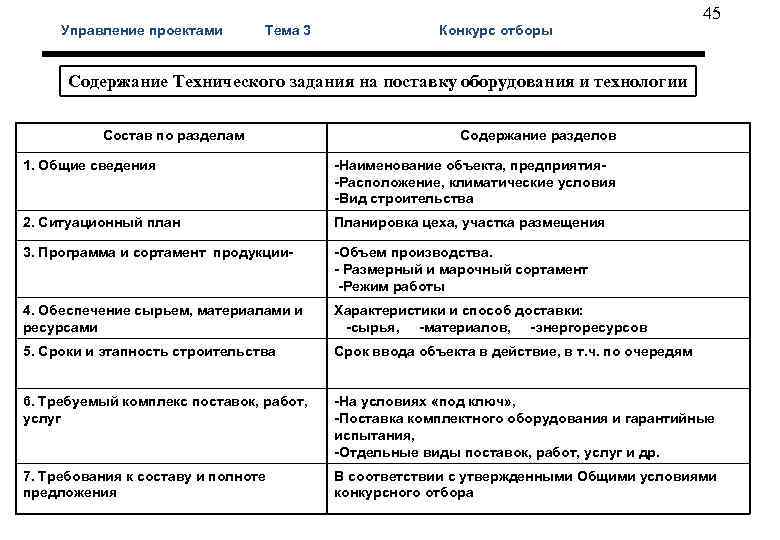 45

Управление проектами Тема 3 Конкурс отборы

Содержание Технического задания на поставку оборудования и технологии

| Состав по разделам | Содержание разделов |
|---|---|
| 1. Общие сведения | -Наименование объекта, предприятия- -Расположение, климатические условия -Вид строительства |
| 2. Ситуационный план | Планировка цеха, участка размещения |
| 3. Программа и сортамент продукции- | -Объем производства. - Размерный и марочный сортамент -Режим работы |
| 4. Обеспечение сырьем, материалами и ресурсами | Характеристики и способ доставки: -сырья, -материалов, -энергоресурсов |
| 5. Сроки и этапность строительства | Срок ввода объекта в действие, в т.ч. по очередям |
| 6. Требуемый комплекс поставок, работ, услуг | -На условиях «под ключ», -Поставка комплектного оборудования и гарантийные испытания, -Отдельные виды поставок, работ, услуг и др. |
| 7. Требования к составу и полноте предложения | В соответствии с утвержденными Общими условиями конкурсного отбора |